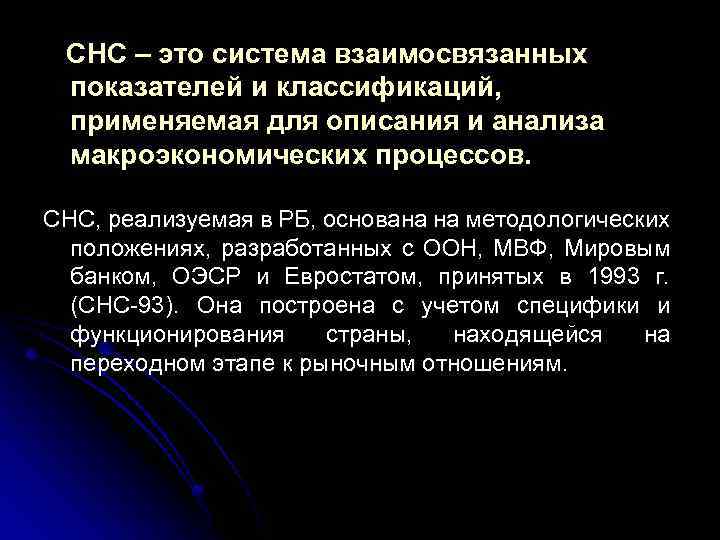 СНС – это система взаимосвязанных показателей и классификаций, применяемая для описания и анализа макроэкономических процессов.

СНС, реализуемая в РБ, основана на методологических положениях, разработанных с ООН, МВФ, Мировым банком, ОЭСР и Евростатом, принятых в 1993 г. (СНС-93). Она построена с учетом специфики и функционирования страны, находящейся на переходном этапе к рыночным отношениям.